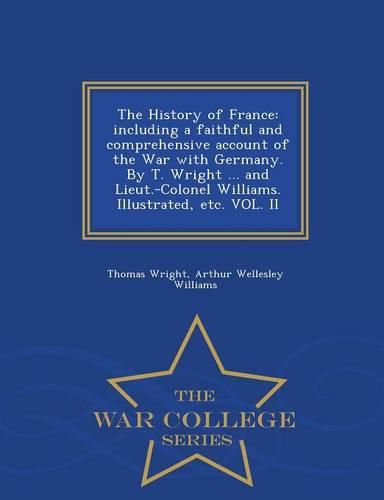 The History of France: including a faithful and comprehensive account of the War with Germany. By T. Wright ... and Lieut.-Colonel Williams. Illustrated, etc. VOL. II

Thomas Wright, Arthur Wellesley Williams

THE
WAR COLLEGE
SERIES